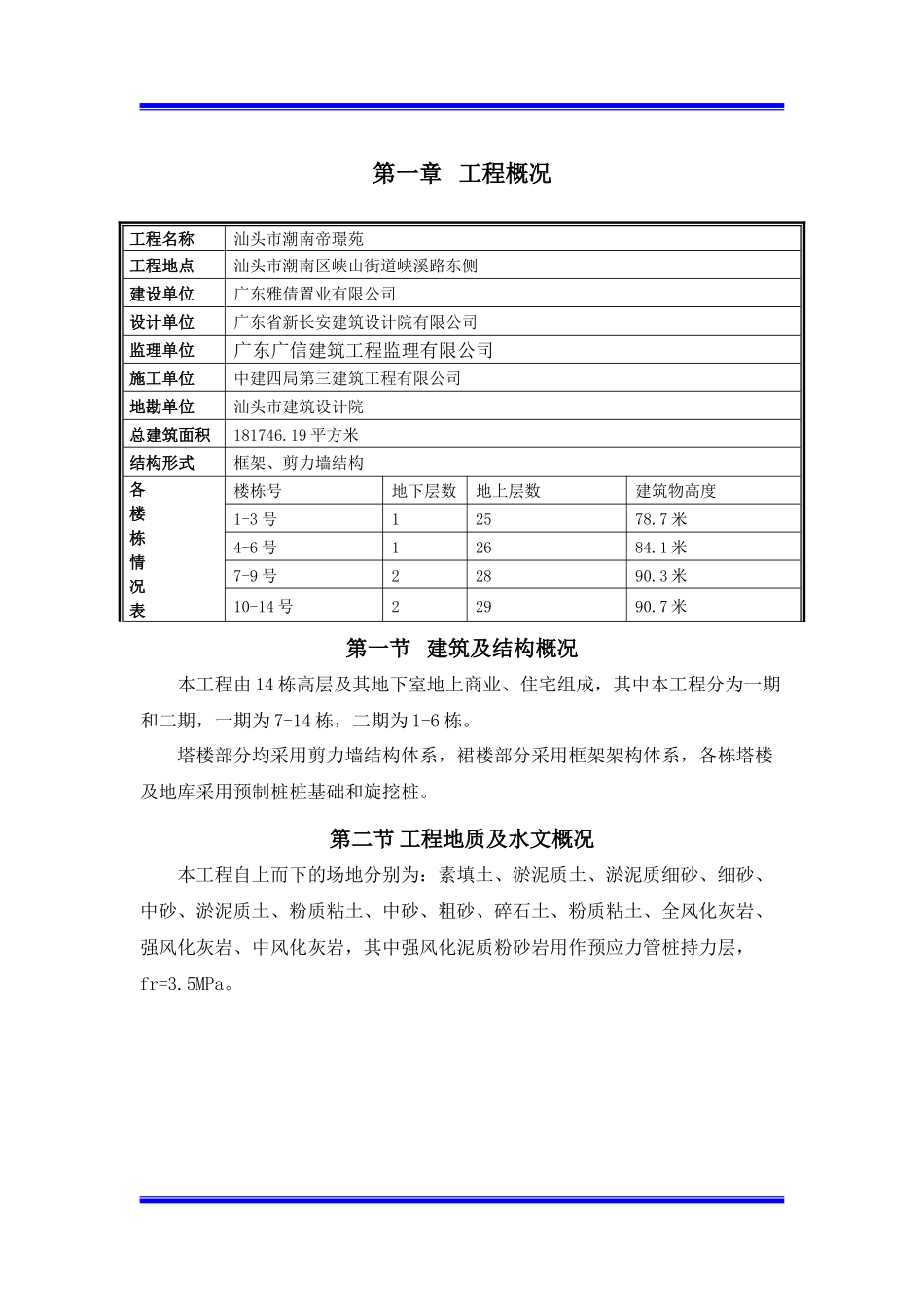 第一章 工程概况

| 工程名称 | 汕头市潮南帝璟苑 | | | |
|---|---|---|---|---|
| 工程地点 | 汕头市潮南区峡山街道峡溪路东侧 | | | |
| 建设单位 | 广东雅倩置业有限公司 | | | |
| 设计单位 | 广东省新长安建筑设计院有限公司 | | | |
| 监理单位 | 广东广信建筑工程监理有限公司 | | | |
| 施工单位 | 中建四局第三建筑工程有限公司 | | | |
| 地勘单位 | 汕头市建筑设计院 | | | |
| 总建筑面积 | 181746.19 平方米 | | | |
| 结构形式 | 框架、剪力墙结构 | | | |
| 各楼栋情况表 | 楼栋号 | 地下层数 | 地上层数 | 建筑物高度 |
| | 1-3 号 | 1 | 25 | 78.7 米 |
| | 4-6 号 | 1 | 26 | 84.1 米 |
| | 7-9 号 | 2 | 28 | 90.3 米 |
| | 10-14 号 | 2 | 29 | 90.7 米 |

第一节 建筑及结构概况

本工程由 14 栋高层及其地下室地上商业、住宅组成，其中本工程分为一期和二期，一期为 7-14 栋，二期为 1-6 栋。

塔楼部分均采用剪力墙结构体系，裙楼部分采用框架架构体系，各栋塔楼及地库采用预制桩桩基础和旋挖桩。

第二节 工程地质及水文概况

本工程自上而下的场地分别为：素填土、淤泥质土、淤泥质细砂、细砂、中砂、淤泥质土、粉质粘土、中砂、粗砂、碎石土、粉质粘土、全风化灰岩、强风化灰岩、中风化灰岩，其中强风化泥质粉砂岩用作预应力管桩持力层，fr=3.5MPa。